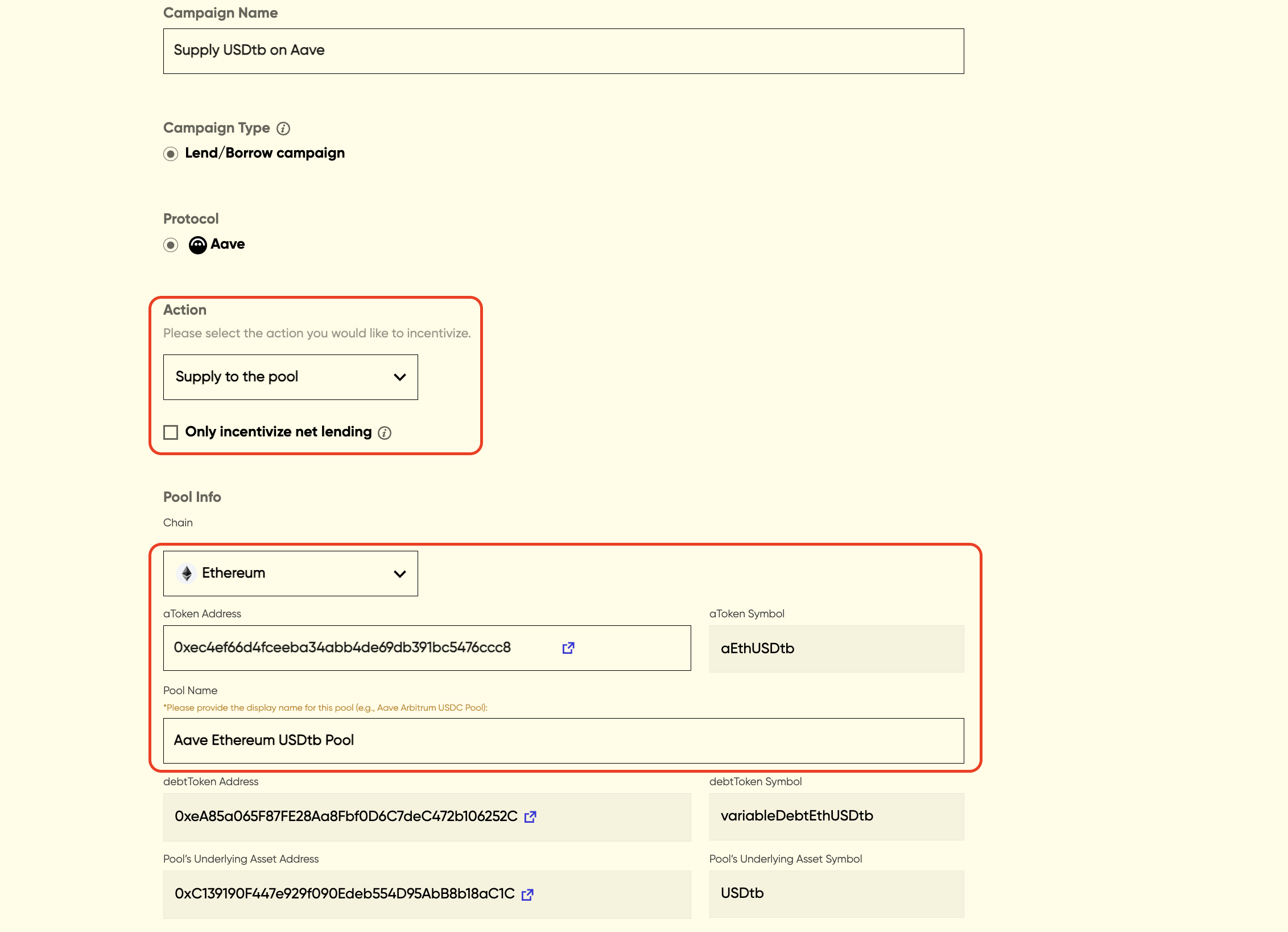 Campaign Name

Supply USDtb on Aave

Campaign Type

Lend/Borrow campaign

Protocol

Aave

Action

Please select the action you would like to incentivize.

Supply to the pool

Only incentivize net lending

Pool Info

Chain

Ethereum

aToken Address

0xec4ef66d4fceeba34abb4de69db391bc5476ccc8

aToken Symbol

aEthUSDtb

Pool Name

*Please provide the display name for this pool (e.g., Aave Arbitrum USDC Pool):

Aave Ethereum USDtb Pool

debtToken Address

0xeA85a065F87FE28Aa8Fbf0D6C7deC472b106252C

debtToken Symbol

variableDebtEthUSDtb

Pool's Underlying Asset Address

0xC139190F447e929f090Edeb554D95AbB8b18aC1C

Pool's Underlying Asset Symbol

USDtb